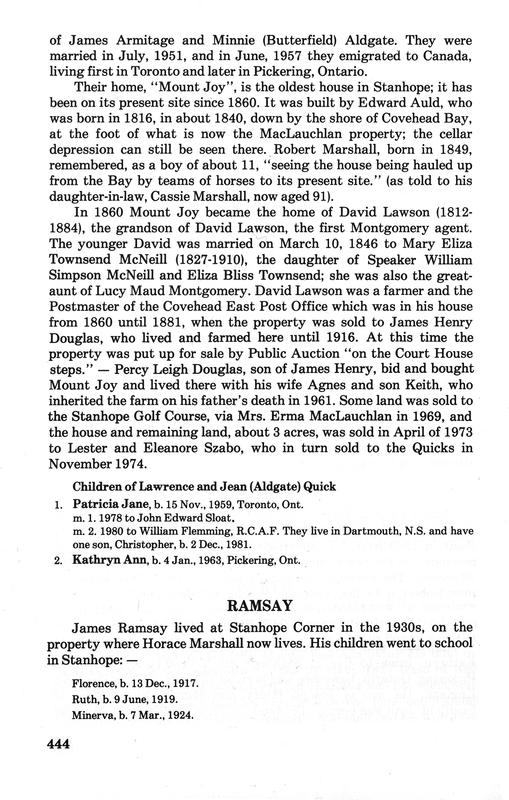 of James Armitage and Minnie (Butterfield) Aldgate. They were married in July, 1951, and in June, 1957 they emigrated to Canada, living first in Toronto and later in Pickering, Ontario.

Their home, "Mount Joy", is the oldest house in Stanhope; it has been on its present site since 1860. It was built by Edward Auld, who was born in 1816, in about 1840, down by the shore of Covehead Bay, at the foot of what is now the MacLauchlan property; the cellar depression can still be seen there. Robert Marshall, born in 1849, remembered, as a boy of about 11, "seeing the house being hauled up from the Bay by teams of horses to its present site." (as told to his daughter-in-law, Cassie Marshall, now aged 91).

In 1860 Mount Joy became the home of David Lawson (1812-1884), the grandson of David Lawson, the first Montgomery agent. The younger David was married on March 10, 1846 to Mary Eliza Townsend McNeill (1827-1910), the daughter of Speaker William Simpson McNeill and Eliza Bliss Townsend; she was also the great-aunt of Lucy Maud Montgomery. David Lawson was a farmer and the Postmaster of the Covehead East Post Office which was in his house from 1860 until 1881, when the property was sold to James Henry Douglas, who lived and farmed here until 1916. At this time the property was put up for sale by Public Auction "on the Court House steps." — Percy Leigh Douglas, son of James Henry, bid and bought Mount Joy and lived there with his wife Agnes and son Keith, who inherited the farm on his father's death in 1961. Some land was sold to the Stanhope Golf Course, via Mrs. Erma MacLauchlan in 1969, and the house and remaining land, about 3 acres, was sold in April of 1973 to Lester and Eleanore Szabo, who in turn sold to the Quicks in November 1974.

Children of Lawrence and Jean (Aldgate) Quick

1. Patricia Jane, b. 15 Nov., 1959, Toronto, Ont.
m. 1. 1978 to John Edward Sloat.
m. 2. 1980 to William Flemming, R.C.A.F. They live in Dartmouth, N.S. and have one son, Christopher, b. 2 Dec., 1981.
2. Kathryn Ann, b. 4 Jan., 1963, Pickering, Ont.

RAMSAY

James Ramsay lived at Stanhope Corner in the 1930s, on the property where Horace Marshall now lives. His children went to school in Stanhope: —

Florence, b. 13 Dec., 1917.
Ruth, b. 9 June, 1919.
Minerva, b. 7 Mar., 1924.

444